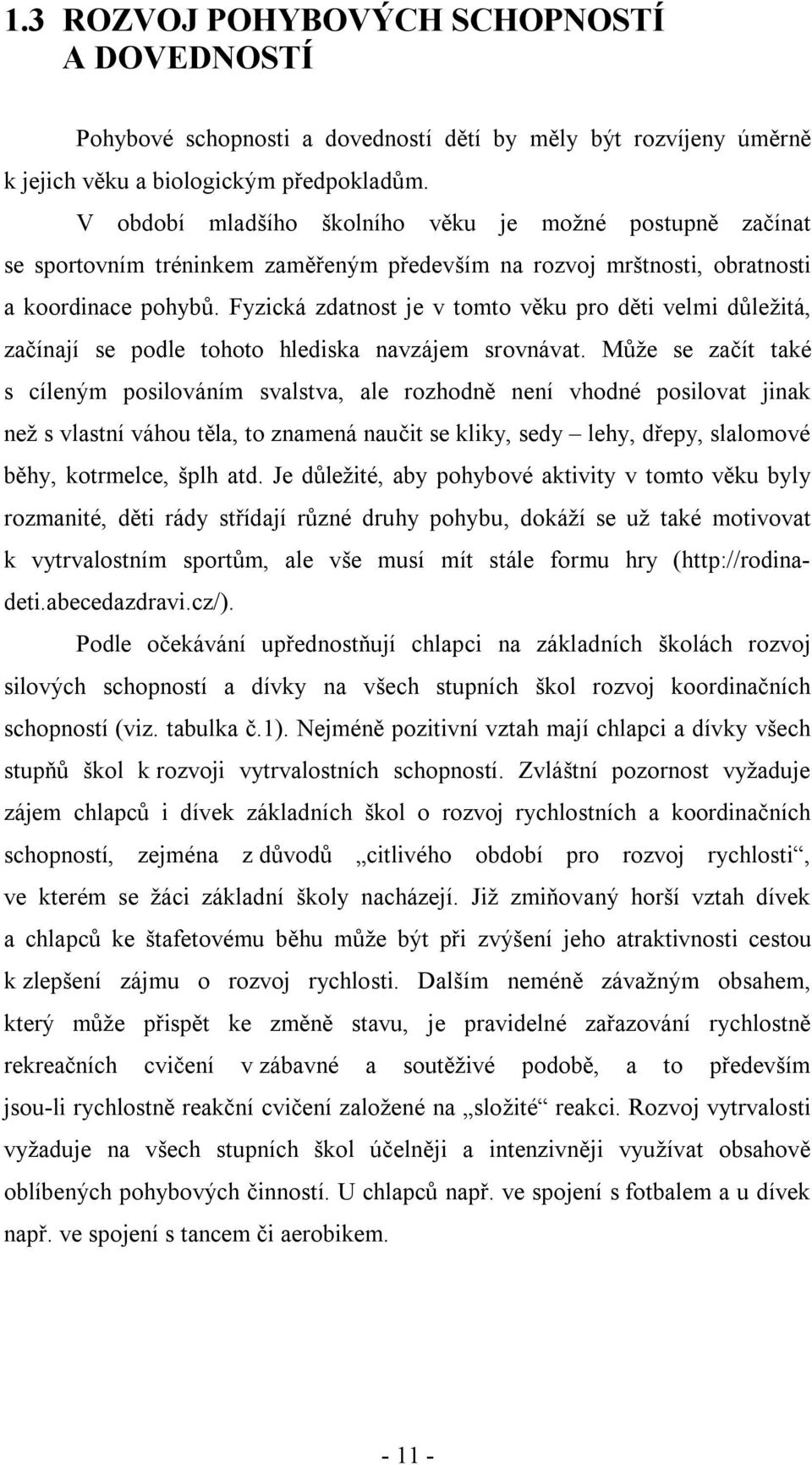 1.3 ROZVOJ POHYBOVÝCH SCHOPNOSTÍ A DOVEDNOSTÍ

Pohybové schopnosti a dovedností dětí by měly být rozvíjeny úměrně k jejich věku a biologickým předpokladům.

V období mladšího školního věku je možné postupně začínat se sportovním tréninkem zaměřeným především na rozvoj mrštnosti, obratnosti a koordinace pohybů. Fyzická zdatnost je v tomto věku pro děti velmi důležitá, začínají se podle tohoto hlediska navzájem srovnávat. Může se začít také s cíleným posilováním svalstva, ale rozhodně není vhodné posilovat jinak než s vlastní váhou těla, to znamená naučit se kliky, sedy – lehy, dřepy, slalomové běhy, kotrmelce, šplh atd. Je důležité, aby pohybové aktivity v tomto věku byly rozmanité, děti rády střídají různé druhy pohybu, dokáží se už také motivovat k vytrvalostním sportům, ale vše musí mít stále formu hry (http://rodina-deti.abecedazdravi.cz/).

Podle očekávání upřednostňují chlapci na základních školách rozvoj silových schopností a dívky na všech stupních škol rozvoj koordinačních schopností (viz. tabulka č.1). Nejméně pozitivní vztah mají chlapci a dívky všech stupňů škol k rozvoji vytrvalostních schopností. Zvláštní pozornost vyžaduje zájem chlapců i dívek základních škol o rozvoj rychlostních a koordinačních schopností, zejména z důvodů „citlivého období pro rozvoj rychlosti“, ve kterém se žáci základní školy nacházejí. Již zmiňovaný horší vztah dívek a chlapců ke štafetovému běhu může být při zvýšení jeho atraktivnosti cestou k zlepšení zájmu o rozvoj rychlosti. Dalším neméně závažným obsahem, který může přispět ke změně stavu, je pravidelné zařazování rychlostně rekreačních cvičení v zábavné a soutěživé podobě, a to především jsou-li rychlostně reakční cvičení založené na „složité“ reakci. Rozvoj vytrvalosti vyžaduje na všech stupních škol účelněji a intenzivněji využívat obsahově oblíbených pohybových činností. U chlapců např. ve spojení s fotbalem a u dívek např. ve spojení s tancem či aerobikem.

- 11 -